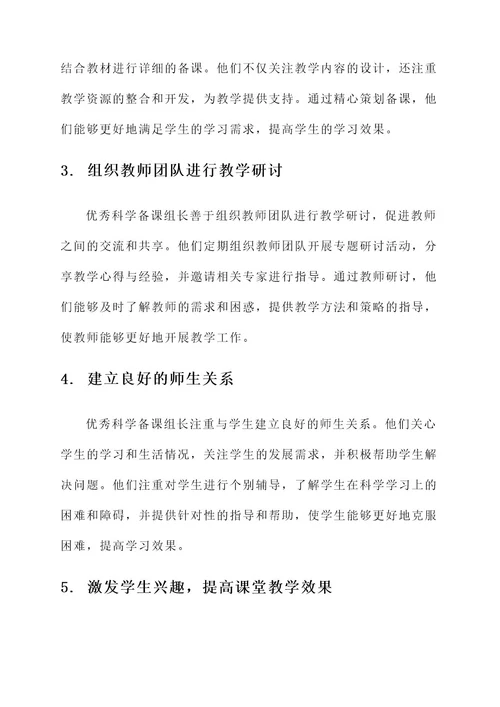 结合教材进行详细的备课。他们不仅关注教学内容的设计，还注重教学资源的整合和开发，为教学提供支持。通过精心策划备课，他们能够更好地满足学生的学习需求，提高学生的学习效果。

3. 组织教师团队进行教学研讨

优秀科学备课组长善于组织教师团队进行教学研讨，促进教师之间的交流和共享。他们定期组织教师团队开展专题研讨活动，分享教学心得与经验，并邀请相关专家进行指导。通过教师研讨，他们能够及时了解教师的需求和困惑，提供教学方法和策略的指导，使教师能够更好地开展教学工作。

4. 建立良好的师生关系

优秀科学备课组长注重与学生建立良好的师生关系。他们关心学生的学习和生活情况，关注学生的发展需求，并积极帮助学生解决问题。他们注重对学生进行个别辅导，了解学生在科学学习上的困难和障碍，并提供针对性的指导和帮助，使学生能够更好地克服困难，提高学习效果。

5. 激发学生兴趣，提高课堂教学效果